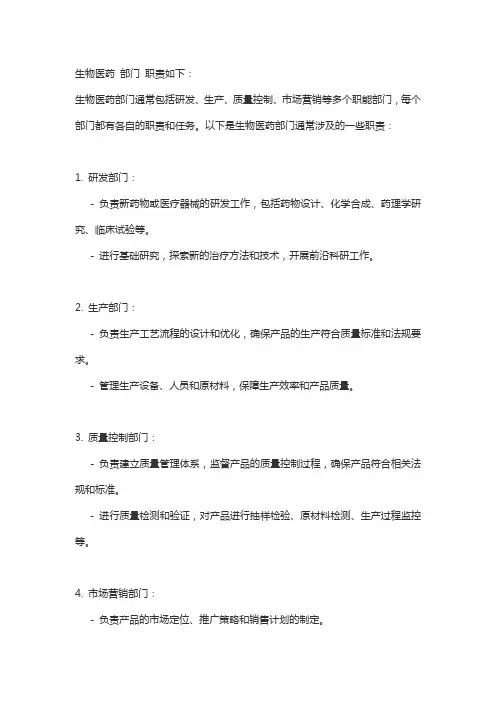 生物医药 部门 职责如下：

生物医药部门通常包括研发、生产、质量控制、市场营销等多个职能部门，每个部门都有各自的职责和任务。以下是生物医药部门通常涉及的一些职责：

1. 研发部门：

- 负责新药物或医疗器械的研发工作，包括药物设计、化学合成、药理学研究、临床试验等。

- 进行基础研究，探索新的治疗方法和技术，开展前沿科研工作。

2. 生产部门：

- 负责生产工艺流程的设计和优化，确保产品的生产符合质量标准和法规要求。

- 管理生产设备、人员和原材料，保障生产效率和产品质量。

3. 质量控制部门：

- 负责建立质量管理体系，监督产品的质量控制过程，确保产品符合相关法规和标准。

- 进行质量检测和验证，对产品进行抽样检验、原材料检测、生产过程监控等。

4. 市场营销部门：

- 负责产品的市场定位、推广策略和销售计划的制定。